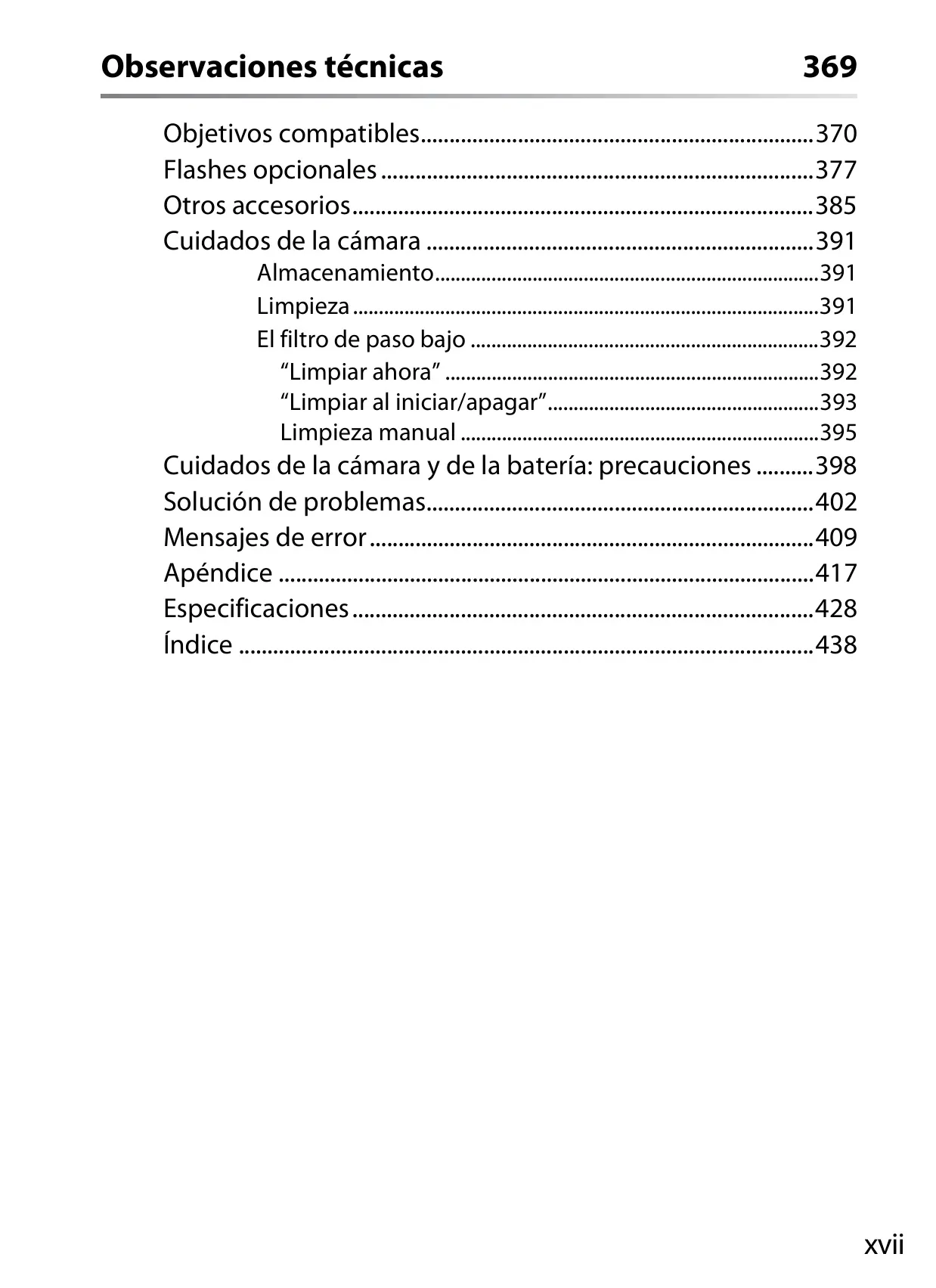 Observaciones técnicas 369

Objetivos compatibles 370
Flashes opcionales 377
Otros accesorios 385
Cuidados de la cámara 391
Almacenamiento 391
Limpieza 391
El filtro de paso bajo 392
"Limpiar ahora" 392
"Limpiar al iniciar/apagar" 393
Limpieza manual 395
Cuidados de la cámara y de la batería: precauciones 398
Solución de problemas 402
Mensajes de error 409
Apéndice 417
Especificaciones 428
Índice 438

xvii